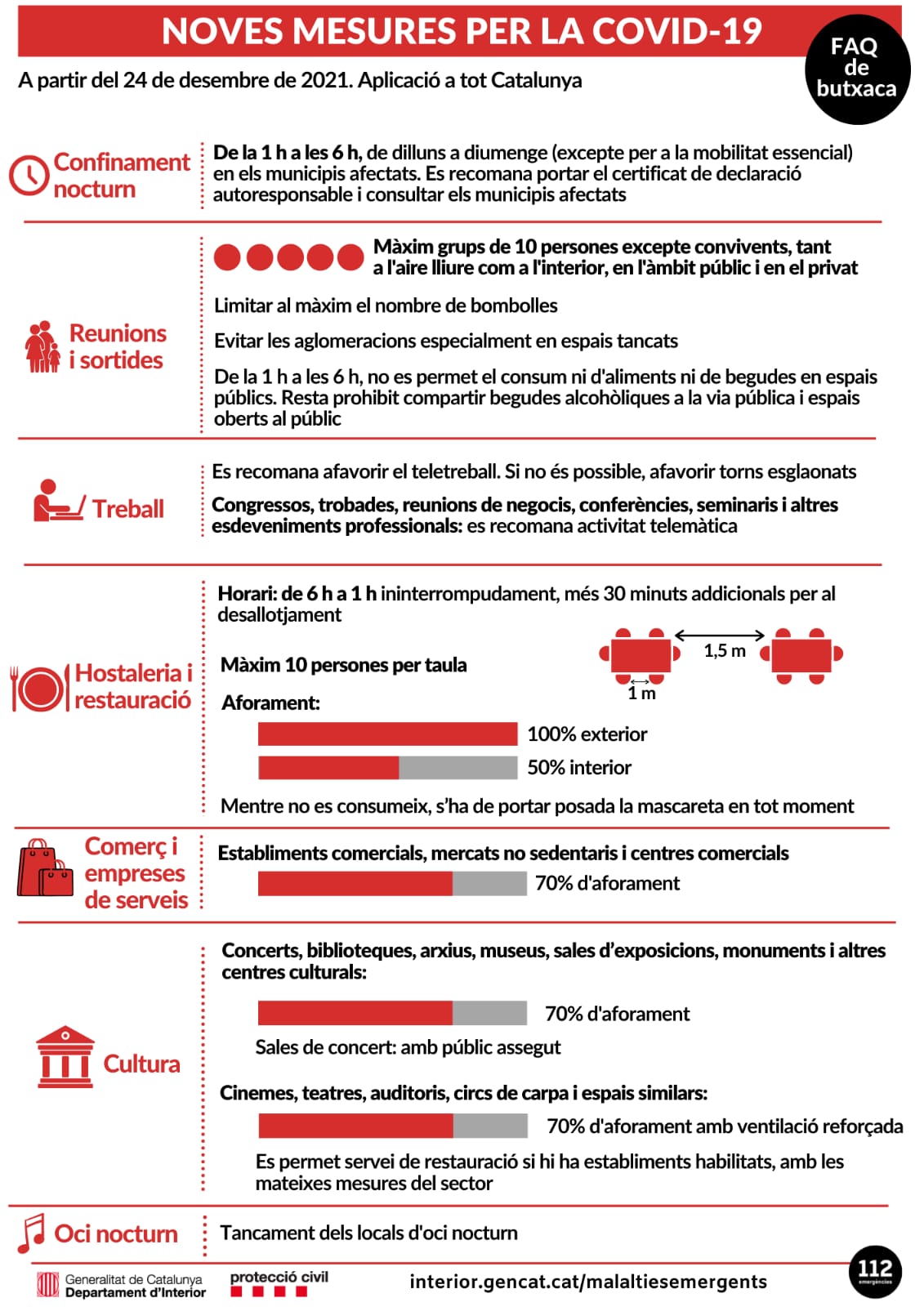 NOVES MESURES PER LA COVID-19

FAQ de butxaca

A partir del 24 de desembre de 2021. Aplicació a tot Catalunya

Confinament nocturn

De la 1 h a les 6 h, de dilluns a diumenge (excepte per a la mobilitat essencial) en els municipis afectats. Es recomana portar el certificat de declaració autoresponsable i consultar els municipis afectats

Reunions i sortides

Màxim grups de 10 persones excepte convivents, tant a l'aire lliure com a l'interior, en l'àmbit públic i en el privat

Limitar al màxim el nombre de bombolles

Evitar les aglomeracions especialment en espais tancats

De la 1 h a les 6 h, no es permet el consum ni d'aliments ni de begudes en espais públics. Resta prohibit compartir begudes alcohòliques a la via pública i espais oberts al públic

Treball

Es recomana afavorir el teletreball. Si no és possible, afavorir torns esglaonats

Congressos, trobades, reunions de negocis, conferències, seminaris i altres esdeveniments professionals: es recomana activitat telemàtica

Hostaleria i restauració

Horari: de 6 h a 1 h ininterrompudament, més 30 minuts addicionals per al desallotjament

Màxim 10 persones per taula

1,5 m

1 m

Aforament:

100% exterior

50% interior

Mentre no es consumeix, s'ha de portar posada la mascareta en tot moment

Comerç i empreses de serveis

Establiments comercials, mercats no sedentaris i centres comercials

70% d'aforament

Cultura

Concerts, biblioteques, arxius, museus, sales d'exposicions, monuments i altres centres culturals:

70% d'aforament

Sales de concert: amb públic assegut

Cinemes, teatres, auditoris, circs de carpa i espais similars:

70% d'aforament amb ventilació reforçada

Es permet servei de restauració si hi ha establiments habilitats, amb les mateixes mesures del sector

Oci nocturn

Tancament dels locals d'oci nocturn

Generalitat de Catalunya Departament d'Interior

protecció civil

interior.gencat.cat/malaltiesemergents

112 emergències